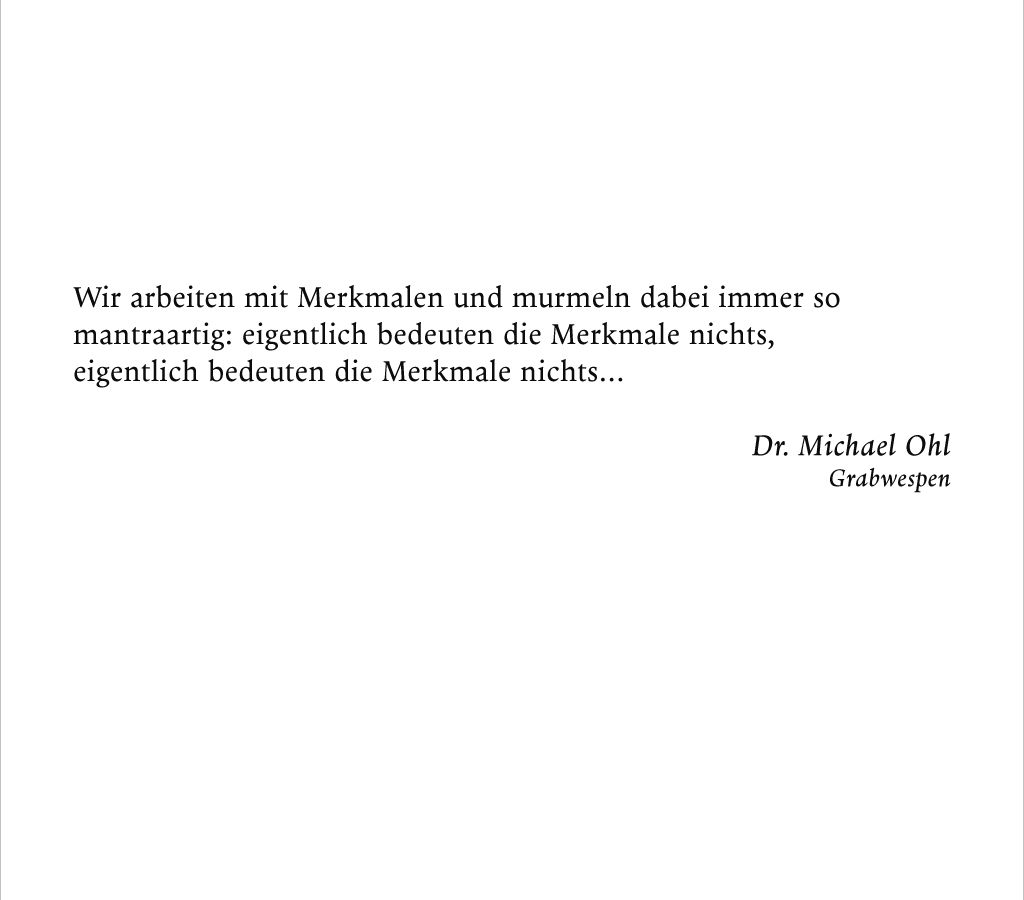 Wir arbeiten mit Merkmalen und murmeln dabei immer so mantraartig: eigentlich bedeuten die Merkmale nichts, eigentlich bedeuten die Merkmale nichts...

Dr. Michael Ohl
Grabwespen